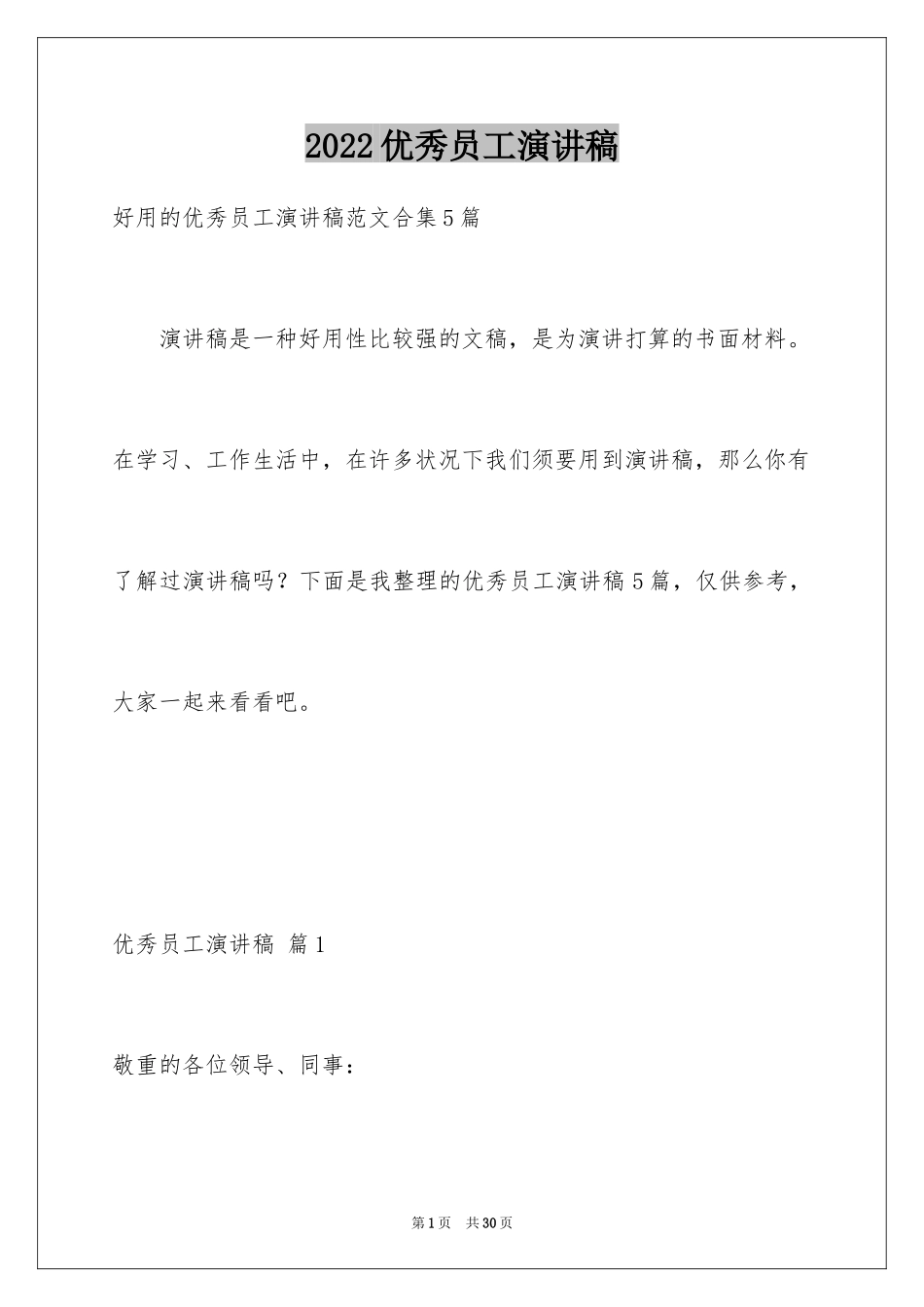 2022优秀员工演讲稿

好用的优秀员工演讲稿范文合集5篇

演讲稿是一种好用性比较强的文稿，是为演讲打算的书面材料。在学习、工作生活中，在许多状况下我们须要用到演讲稿，那么你有了解过演讲稿吗？下面是我整理的优秀员工演讲稿5篇，仅供参考，大家一起来看看吧。

优秀员工演讲稿 篇1

敬重的各位领导、同事：

第1页 共30页